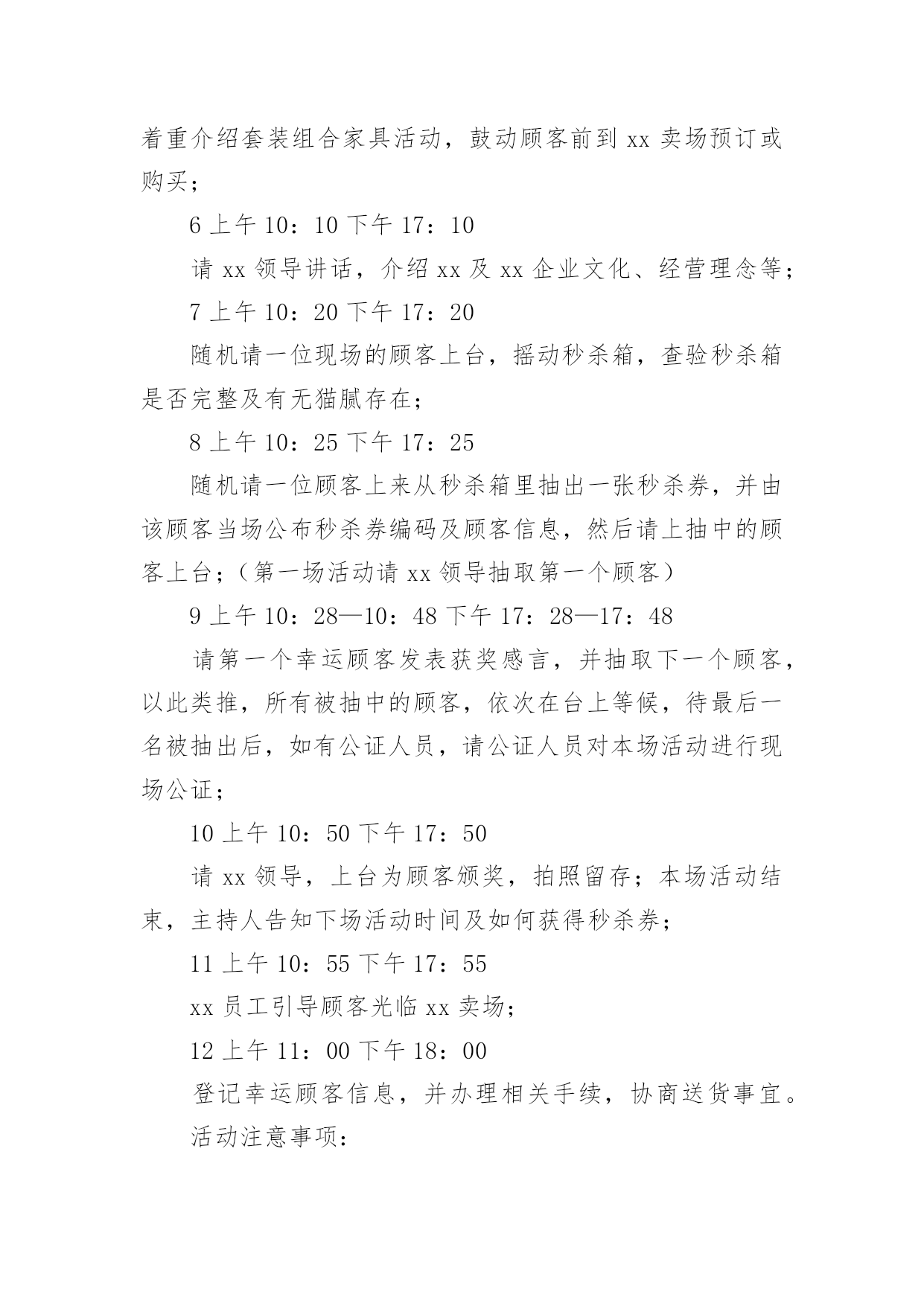 着重介绍套装组合家具活动，鼓动顾客前到 xx 卖场预订或购买；

6 上午 10：10 下午 17：10

请 xx 领导讲话，介绍 xx 及 xx 企业文化、经营理念等；

7 上午 10：20 下午 17：20

随机请一位现场的顾客上台，摇动秒杀箱，查验秒杀箱是否完整及有无猫腻存在；

8 上午 10：25 下午 17：25

随机请一位顾客上来从秒杀箱里抽出一张秒杀券，并由该顾客当场公布秒杀券编码及顾客信息，然后请上抽中的顾客上台；（第一场活动请 xx 领导抽取第一个顾客）

9 上午 10：28—10：48 下午 17：28—17：48

请第一个幸运顾客发表获奖感言，并抽取下一个顾客，以此类推，所有被抽中的顾客，依次在台上等候，待最后一名被抽出后，如有公证人员，请公证人员对本场活动进行现场公证；

10 上午 10：50 下午 17：50

请 xx 领导，上台为顾客颁奖，拍照留存；本场活动结束，主持人告知下场活动时间及如何获得秒杀券；

11 上午 10：55 下午 17：55

xx 员工引导顾客光临 xx 卖场；

12 上午 11：00 下午 18：00

登记幸运顾客信息，并办理相关手续，协商送货事宜。

活动注意事项：